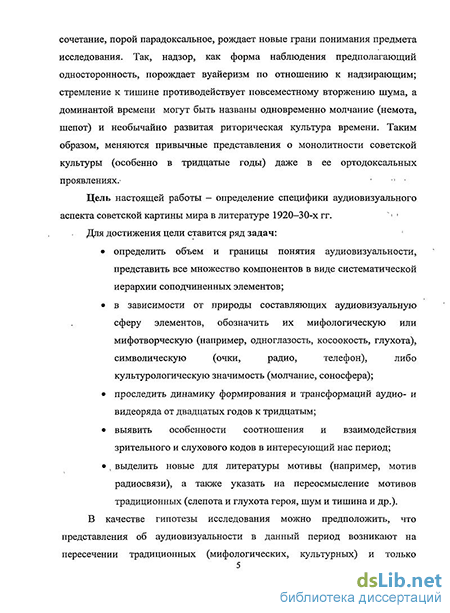 сочетание, порой парадоксальное, рождает новые грани понимания предмета исследования. Так, надзор, как форма наблюдения предполагающий односторонность, порождает вуайеризм по отношению к надзирающим; стремление к тишине противодействует повсеместному вторжению шума, а доминантой времени могут быть названы одновременно молчание (немота, шепот) и необычайно развитая риторическая культура времени. Таким образом, меняются привычные представления о монолитности советской культуры (особенно в тридцатые годы) даже в ее ортодоксальных проявлениях.

Цель настоящей работы – определение специфики аудиовизуального аспекта советской картины мира в литературе 1920–30-х гг.

Для достижения цели ставится ряд задач:

• определить объем и границы понятия аудиовизуальности, представить все множество компонентов в виде систематической иерархии соподчиненных элементов;

• в зависимости от природы составляющих аудиовизуальную сферу элементов, обозначить их мифологическую или мифотворческую (например, одноглазость, косоокость, глухота), символическую (очки, радио, телефон), либо культурологическую значимость (молчание, соносфера);

• проследить динамику формирования и трансформаций аудио- и видеоряда от двадцатых годов к тридцатым;

• выявить особенности соотношения и взаимодействия зрительного и слухового кодов в интересующий нас период;

• выделить новые для литературы мотивы (например, мотив радиосвязи), а также указать на переосмысление мотивов традиционных (слепота и глухота героя, шум и тишина и др.).

В качестве гипотезы исследования можно предположить, что представления об аудиовизуальности в данный период возникают на пересечении традиционных (мифологических, культурных) и только

5

dsLib.net
библиотека диссертаций